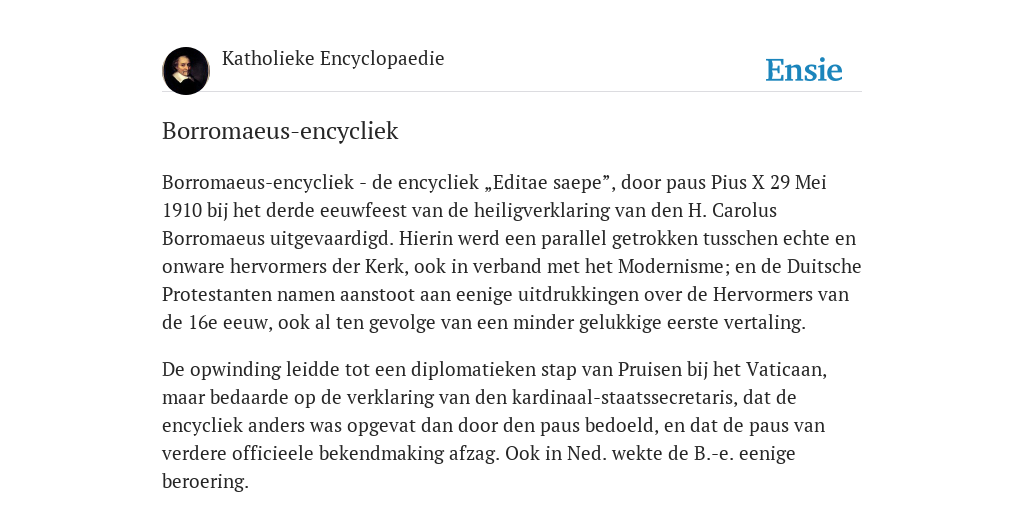 Katholieke Encyclopaedie

Ensie

Borromaeus-encycliek

Borromaeus-encycliek - de encycliek „Editae saepe”, door paus Pius X 29 Mei 1910 bij het derde eeuwfeest van de heiligverklaring van den H. Carolus Borromaeus uitgevaardigd. Hierin werd een parallel getrokken tusschen echte en onware hervormers der Kerk, ook in verband met het Modernisme; en de Duitsche Protestanten namen aanstoot aan eenige uitdrukkingen over de Hervormers van de 16e eeuw, ook al ten gevolge van een minder gelukkige eerste vertaling.

De opwinding leidde tot een diplomatieken stap van Pruisen bij het Vaticaan, maar bedaarde op de verklaring van den kardinaal-staatssecretaris, dat de encycliek anders was opgevat dan door den paus bedoeld, en dat de paus van verdere officieele bekendmaking afzag. Ook in Ned. wekte de B.-e. eenige beroering.